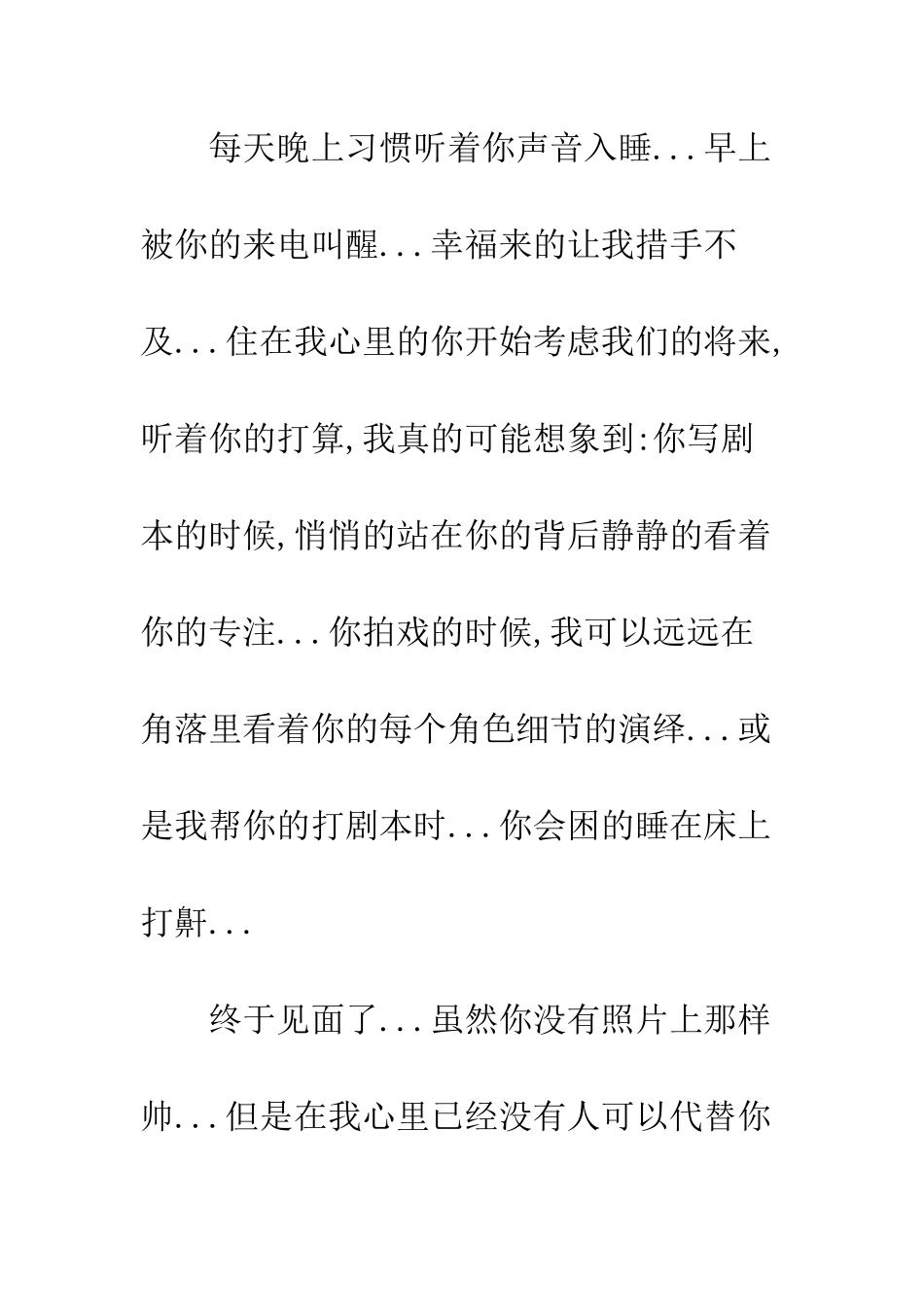 每天晚上习惯听着你声音入睡...早上被你的来电叫醒...幸福来的让我措手不及...住在我心里的你开始考虑我们的将来,听着你的打算,我真的可能想象到:你写剧本的时候,悄悄的站在你的背后静静的看着你的专注...你拍戏的时候,我可以远远在角落里看着你的每个角色细节的演绎...或是我帮你的打剧本时...你会困的睡在床上打鼾...

终于见面了...虽然你没有照片上那样帅...但是在我心里已经没有人可以代替你